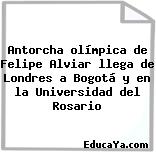 Antorcha olímpica de Felipe Alviar llega de Londres a Bogotá y en la Universidad del Rosario

EducaYa.com